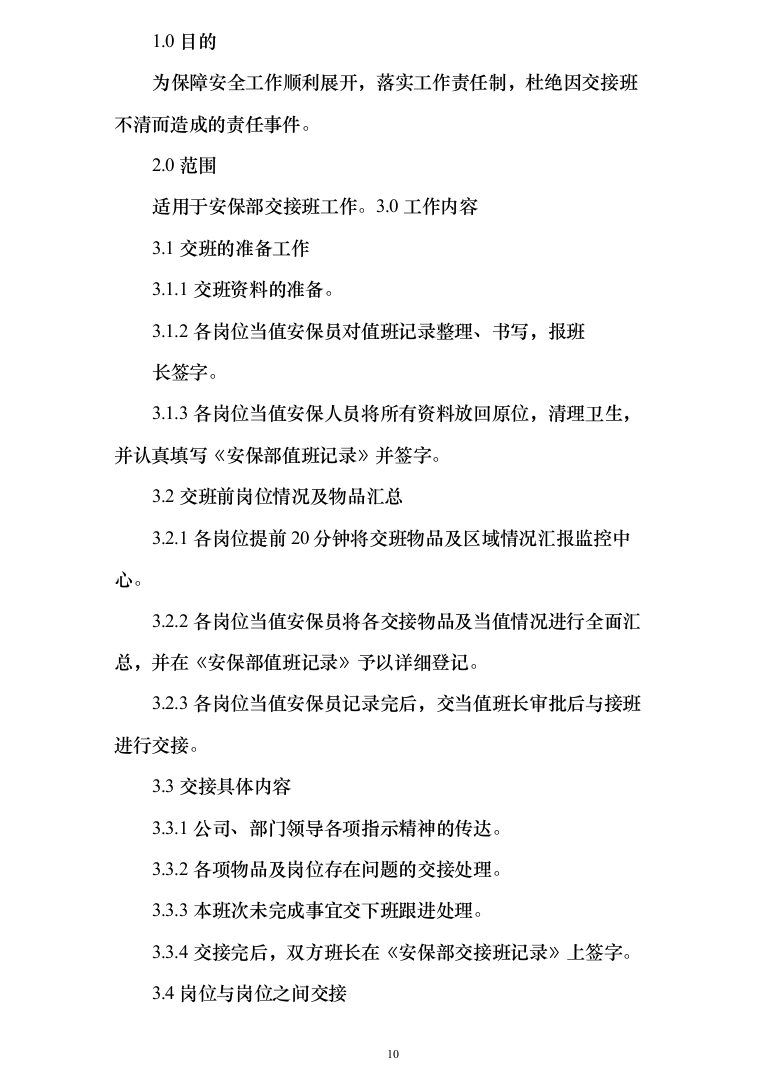 1.0 目的

为保障安全工作顺利展开，落实工作责任制，杜绝因交接班不清而造成的责任事件。

2.0 范围

适用于安保部交接班工作。3.0 工作内容

3.1 交班的准备工作

3.1.1 交班资料的准备。

3.1.2 各岗位当值安保员对值班记录整理、书写，报班长签字。

3.1.3 各岗位当值安保人员将所有资料放回原位，清理卫生，并认真填写《安保部值班记录》并签字。

3.2 交班前岗位情况及物品汇总

3.2.1 各岗位提前 20 分钟将交班物品及区域情况汇报监控中心。

3.2.2 各岗位当值安保员将各交接物品及当值情况进行全面汇总，并在《安保部值班记录》予以详细登记。

3.2.3 各岗位当值安保员记录完后，交当值班长审批后与接班进行交接。

3.3 交接具体内容

3.3.1 公司、部门领导各项指示精神的传达。

3.3.2 各项物品及岗位存在问题的交接处理。

3.3.3 本班次未完成事宜交下班跟进处理。

3.3.4 交接完后，双方班长在《安保部交接班记录》上签字。

3.4 岗位与岗位之间交接

10